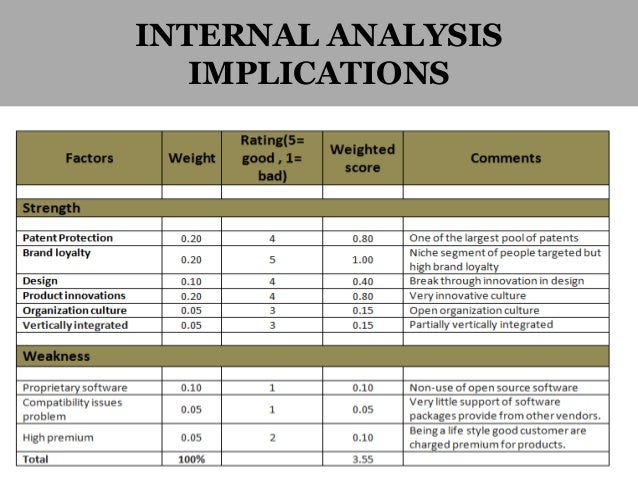 INTERNAL ANALYSIS IMPLICATIONS

| Factors | Weight | Rating(5= good , 1= bad) | Weighted score | Comments |
|---|---|---|---|---|
| | | | | |
| Strength | | | | |
| | | | | |
| Patent Protection | 0.20 | 4 | 0.80 | One of the largest pool of patents |
| Brand loyalty | 0.20 | 5 | 1.00 | Niche segment of people targeted but high brand loyalty |
| Design | 0.10 | 4 | 0.40 | Break through innovation in design |
| Product innovations | 0.20 | 4 | 0.80 | Very innovative culture |
| Organization culture | 0.05 | 3 | 0.15 | Open organization culture |
| Vertically integrated | 0.05 | 3 | 0.15 | Partially vertically integrated |
| | | | | |
| Weakness | | | | |
| | | | | |
| Proprietary software | 0.10 | 1 | 0.10 | Non-use of open source software |
| Compatibility issues problem | 0.05 | 1 | 0.05 | Very little support of software packages provide from other vendors. |
| High premium | 0.05 | 2 | 0.10 | Being a life style good customer are charged premium for products. |
| Total | 100% | | 3.55 | |